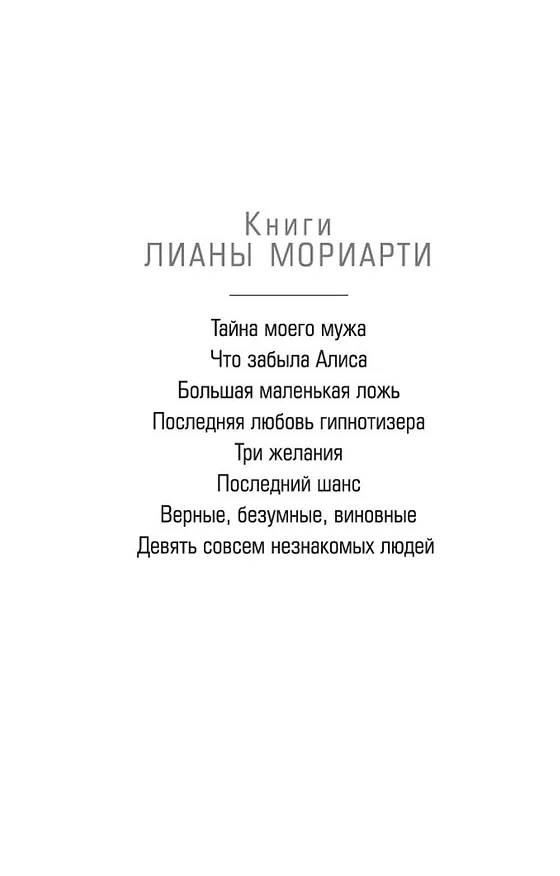 Книги
ЛИАНЫ МОРИАРТИ

Тайна моего мужа
Что забыла Алиса
Большая маленькая ложь
Последняя любовь гипнотизера
Три желания
Последний шанс
Верные, безумные, виновные
Девять совсем незнакомых людей